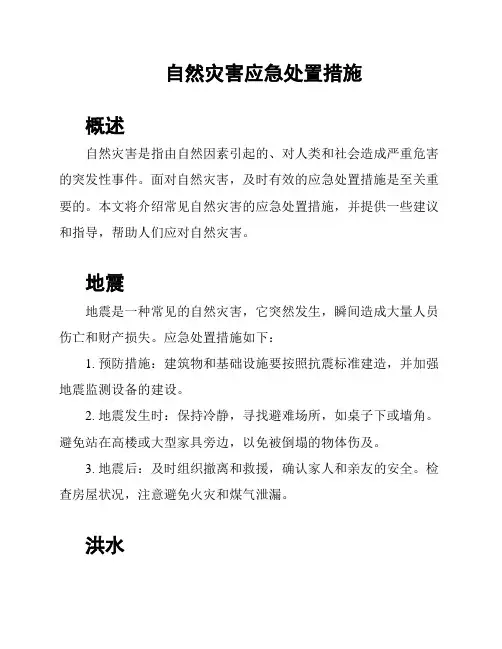 自然灾害应急处置措施

概述

自然灾害是指由自然因素引起的、对人类和社会造成严重危害的突发性事件。面对自然灾害，及时有效的应急处置措施是至关重要的。本文将介绍常见自然灾害的应急处置措施，并提供一些建议和指导，帮助人们应对自然灾害。

地震

地震是一种常见的自然灾害，它突然发生，瞬间造成大量人员伤亡和财产损失。应急处置措施如下：

1. 预防措施：建筑物和基础设施要按照抗震标准建造，并加强地震监测设备的建设。

2. 地震发生时：保持冷静，寻找避难场所，如桌子下或墙角。避免站在高楼或大型家具旁边，以免被倒塌的物体伤及。

3. 地震后：及时组织撤离和救援，确认家人和亲友的安全。检查房屋状况，注意避免火灾和煤气泄漏。

洪水